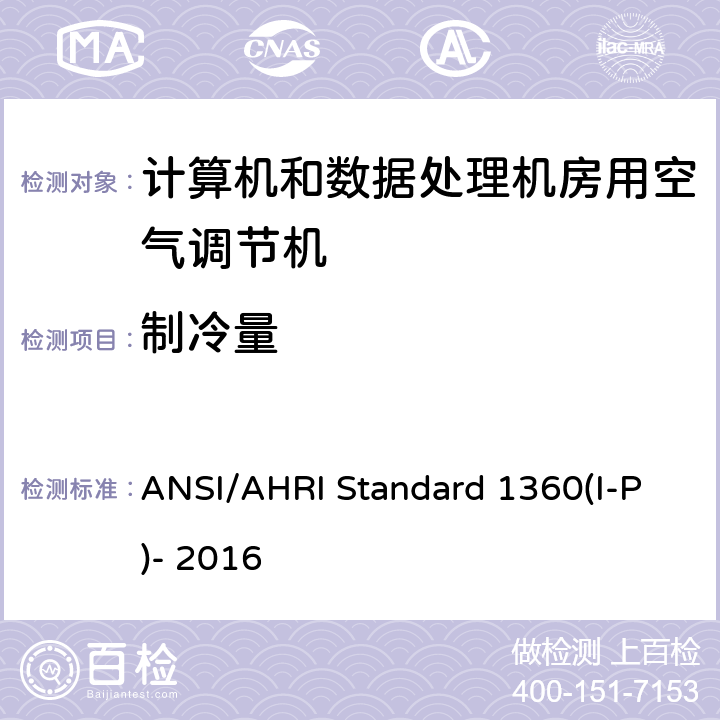 MA CNAS AC ilac-MRA

检测对象： 计算机和数据处理机房用空气调节机

检测项目： 制冷量

检测标准： ANSI/AHRI Standard 1360(I-P)- 2016

百检
Baijiantest.com

做检测 上百检
400-151-7153